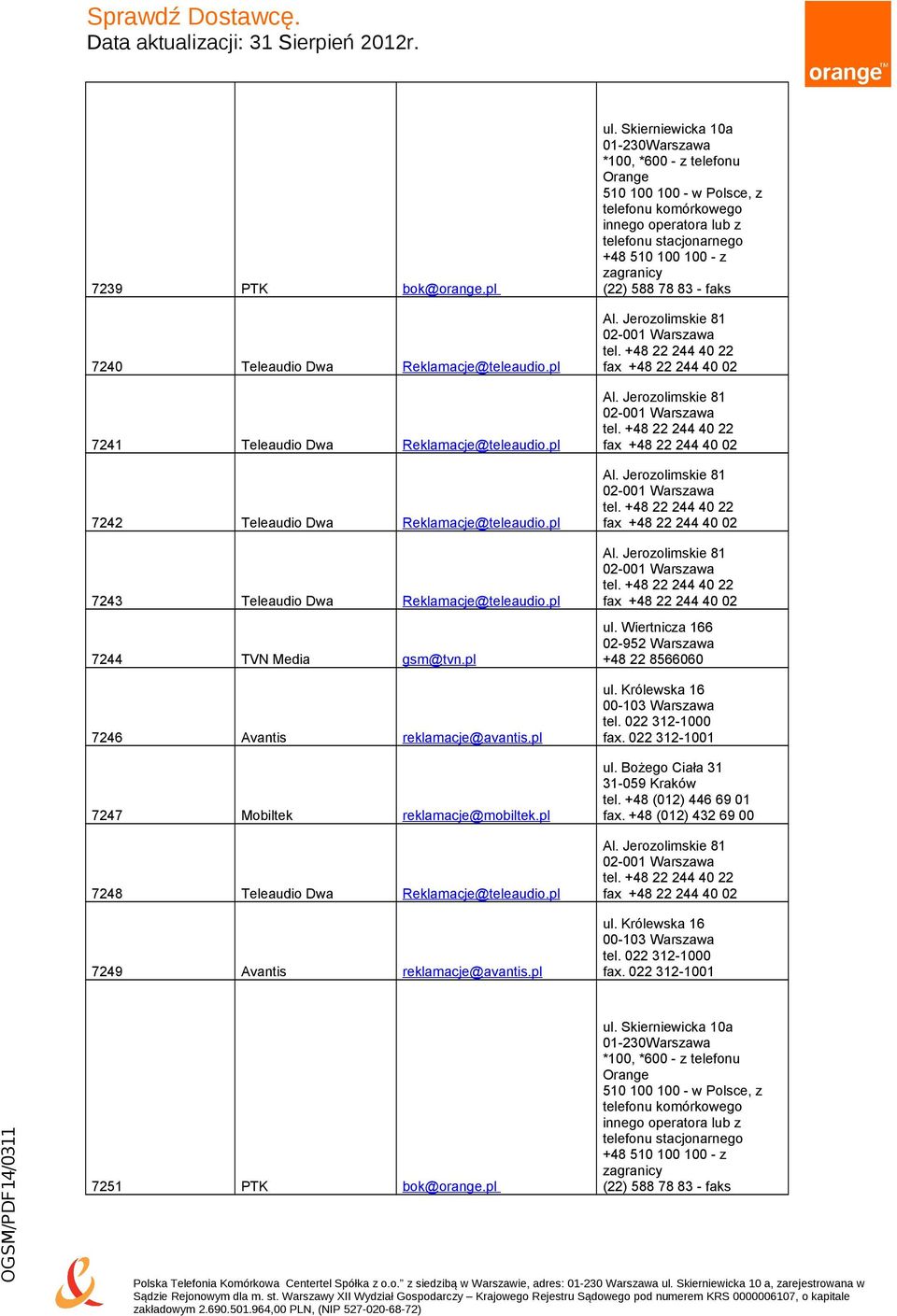 Sprawdź Dostawcę.
Data aktualizacji: 31 Sierpień 2012r.

orange™

| | | | |
|---|---|---|---|
| 7239 | PTK | bok@orange.pl | ul. Skierniewicka 10a 01-230Warszawa *100, *600 - z telefonu Orange 510 100 100 - w Polsce, z telefonu komórkowego innego operatora lub z telefonu stacjonarnego +48 510 100 100 - z zagranicy (22) 588 78 83 - faks |
| 7240 | Teleaudio Dwa | Reklamacje@teleaudio.pl | Al. Jerozolimskie 81 02-001 Warszawa tel. +48 22 244 40 22 fax +48 22 244 40 02 |
| 7241 | Teleaudio Dwa | Reklamacje@teleaudio.pl | Al. Jerozolimskie 81 02-001 Warszawa tel. +48 22 244 40 22 fax +48 22 244 40 02 |
| 7242 | Teleaudio Dwa | Reklamacje@teleaudio.pl | Al. Jerozolimskie 81 02-001 Warszawa tel. +48 22 244 40 22 fax +48 22 244 40 02 |
| 7243 | Teleaudio Dwa | Reklamacje@teleaudio.pl | Al. Jerozolimskie 81 02-001 Warszawa tel. +48 22 244 40 22 fax +48 22 244 40 02 |
| 7244 | TVN Media | gsm@tvn.pl | ul. Wiertnicza 166 02-952 Warszawa +48 22 8566060 |
| 7246 | Avantis | reklamacje@avantis.pl | ul. Królewska 16 00-103 Warszawa tel. 022 312-1000 fax. 022 312-1001 |
| 7247 | Mobiltek | reklamacje@mobiltek.pl | ul. Bożego Ciała 31 31-059 Kraków tel. +48 (012) 446 69 01 fax. +48 (012) 432 69 00 |
| 7248 | Teleaudio Dwa | Reklamacje@teleaudio.pl | Al. Jerozolimskie 81 02-001 Warszawa tel. +48 22 244 40 22 fax +48 22 244 40 02 |
| 7249 | Avantis | reklamacje@avantis.pl | ul. Królewska 16 00-103 Warszawa tel. 022 312-1000 fax. 022 312-1001 |
| 7251 | PTK | bok@orange.pl | ul. Skierniewicka 10a 01-230Warszawa *100, *600 - z telefonu Orange 510 100 100 - w Polsce, z telefonu komórkowego innego operatora lub z telefonu stacjonarnego +48 510 100 100 - z zagranicy (22) 588 78 83 - faks |

OGSM/PDF14/0311

Polska Telefonia Komórkowa Centertel Spółka z o.o." z siedzibą w Warszawie, adres: 01-230 Warszawa ul. Skierniewicka 10 a, zarejestrowana w Sądzie Rejonowym dla m. st. Warszawy XII Wydział Gospodarczy – Krajowego Rejestru Sądowego pod numerem KRS 0000006107, o kapitale zakładowym 2.690.501.964,00 PLN, (NIP 527-020-68-72)